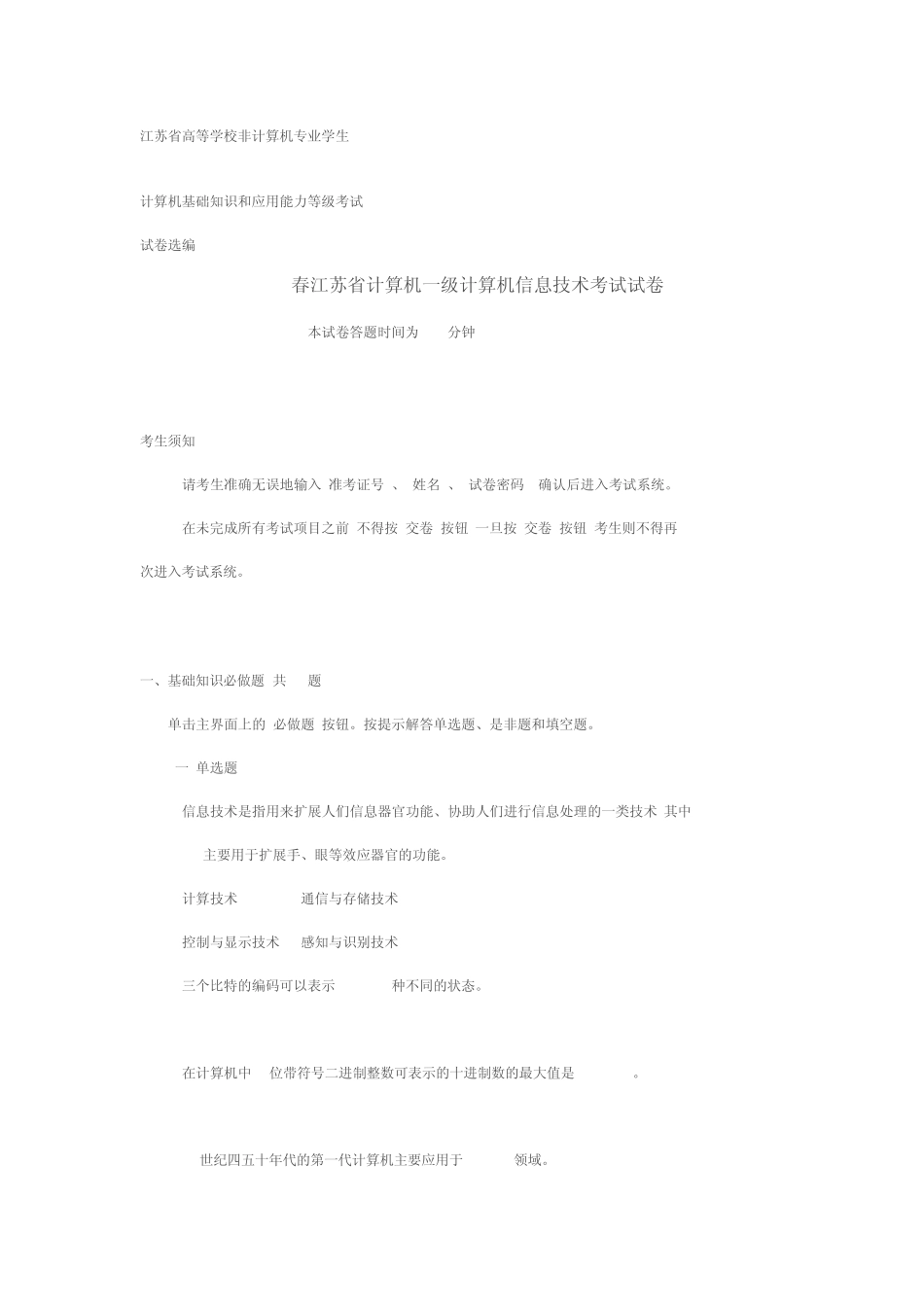 江苏省高等学校非计算机专业学生

计算机基础知识和应用能力等级考试

试卷选编

春江苏省计算机一级计算机信息技术考试试卷

本试卷答题时间为 分钟

考生须知

请考生准确无误地输入 准考证号 、 姓名 、 试卷密码 确认后进入考试系统。

在未完成所有考试项目之前 不得按 交卷 按钮 一旦按 交卷 按钮 考生则不得再次进入考试系统。

一、基础知识必做题 共 题

单击主界面上的 必做题 按钮。按提示解答单选题、是非题和填空题。

一 单选题

信息技术是指用来扩展人们信息器官功能、协助人们进行信息处理的一类技术 其中

主要用于扩展手、眼等效应器官的功能。

计算技术 通信与存储技术

控制与显示技术 感知与识别技术

三个比特的编码可以表示 种不同的状态。

在计算机中 位带符号二进制整数可表示的十进制数的最大值是 。

世纪四五十年代的第一代计算机主要应用于 领域。